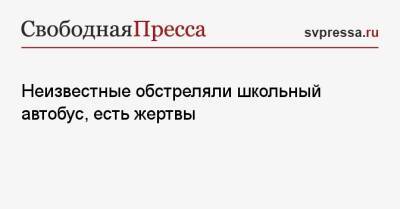 СвободнаяПресса

svpressa.ru

Неизвестные обстреляли школьный автобус, есть жертвы